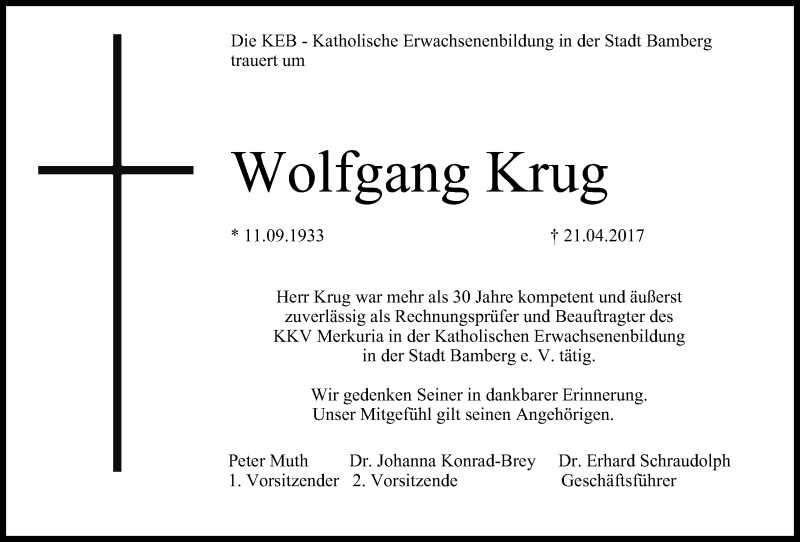 Die KEB - Katholische Erwachsenenbildung in der Stadt Bamberg trauert um

Wolfgang Krug

* 11.09.1933 † 21.04.2017

Herr Krug war mehr als 30 Jahre kompetent und äußerst zuverlässig als Rechnungsprüfer und Beauftragter des KKV Merkuria in der Katholischen Erwachsenenbildung in der Stadt Bamberg e. V. tätig.

Wir gedenken Seiner in dankbarer Erinnerung. Unser Mitgefühl gilt seinen Angehörigen.

Peter Muth
1. Vorsitzender

Dr. Johanna Konrad-Brey
2. Vorsitzende

Dr. Erhard Schraudolph
Geschäftsführer